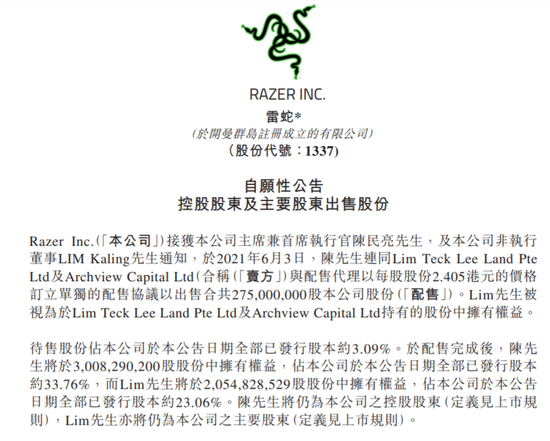 RAZER INC.
雷蛇*
(於開曼群島註冊成立的有限公司)
(股份代號:1337)

自願性公告
控股股東及主要股東出售股份

Razer Inc.(「本公司」)接獲本公司主席兼首席執行官陳民亮先生,及本公司非執行董事LIM Kaling先生通知,於2021年6月3日,陳先生連同Lim Teck Lee Land Pte Ltd及Archview Capital Ltd(合稱(「賣方」)與配售代理以每股股份2.405港元的價格訂立單獨的配售協議以出售合共275,000,000股本公司股份(「配售」)。Lim先生被視為於Lim Teck Lee Land Pte Ltd及Archview Capital Ltd持有的股份中擁有權益。

待售股份佔本公司於本公告日期全部已發行股本約3.09%。於配售完成後,陳先生將於3,008,290,200股股份中擁有權益,佔本公司於本公告日期全部已發行股本約33.76%,而Lim先生將於2,054,828,529股股份中擁有權益,佔本公司於本公告日期全部已發行股本約23.06%。陳先生將仍為本公司之控股股東(定義見上市規則),Lim先生亦將仍為本公司之主要股東(定義見上市規則)。